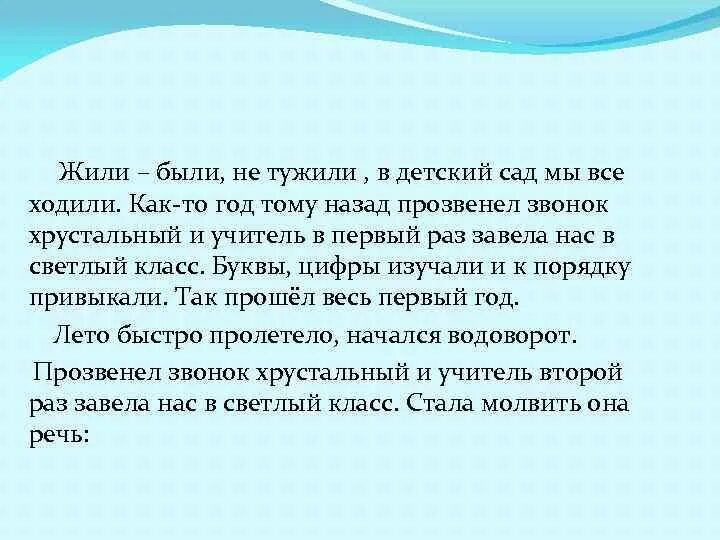 Жили – были, не тужили , в детский сад мы все ходили. Как-то год тому назад прозвенел звонок хрустальный и учитель в первый раз завела нас в светлый класс. Буквы, цифры изучали и к порядку привыкали. Так прошёл весь первый год.

Лето быстро пролетело, начался водоворот.

Прозвенел звонок хрустальный и учитель второй раз завела нас в светлый класс. Стала молвить она речь: